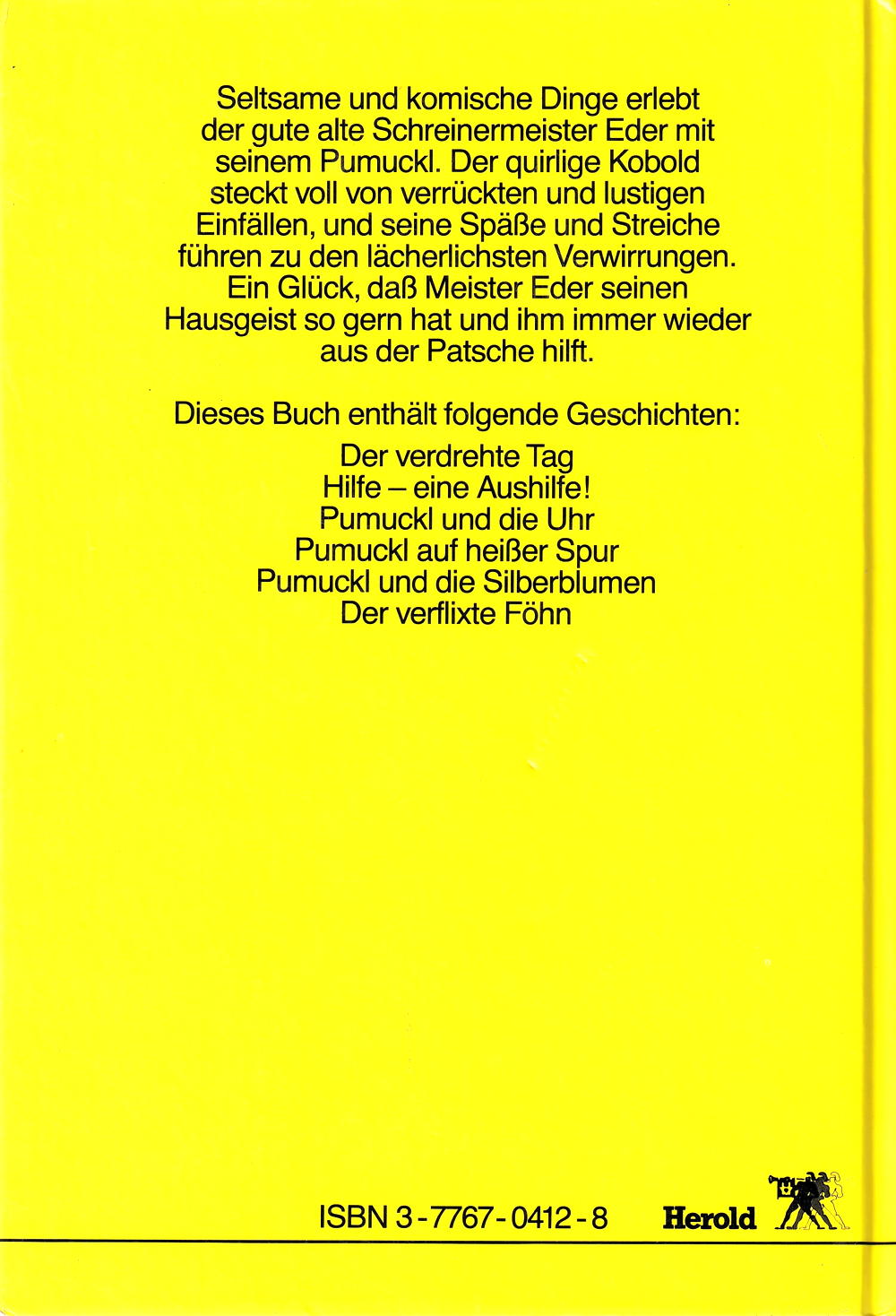 Seltsame und komische Dinge erlebt der gute alte Schreinermeister Eder mit seinem Pumuckl. Der quirlige Kobold steckt voll von verrückten und lustigen Einfällen, und seine Späße und Streiche führen zu den lächerlichsten Verwirrungen. Ein Glück, daß Meister Eder seinen Hausgeist so gern hat und ihm immer wieder aus der Patsche hilft.

Dieses Buch enthält folgende Geschichten:

Der verdrehte Tag
Hilfe – eine Aushilfe!
Pumuckl und die Uhr
Pumuckl auf heißer Spur
Pumuckl und die Silberblumen
Der verflixte Föhn

ISBN 3-7767-0412-8 Herold